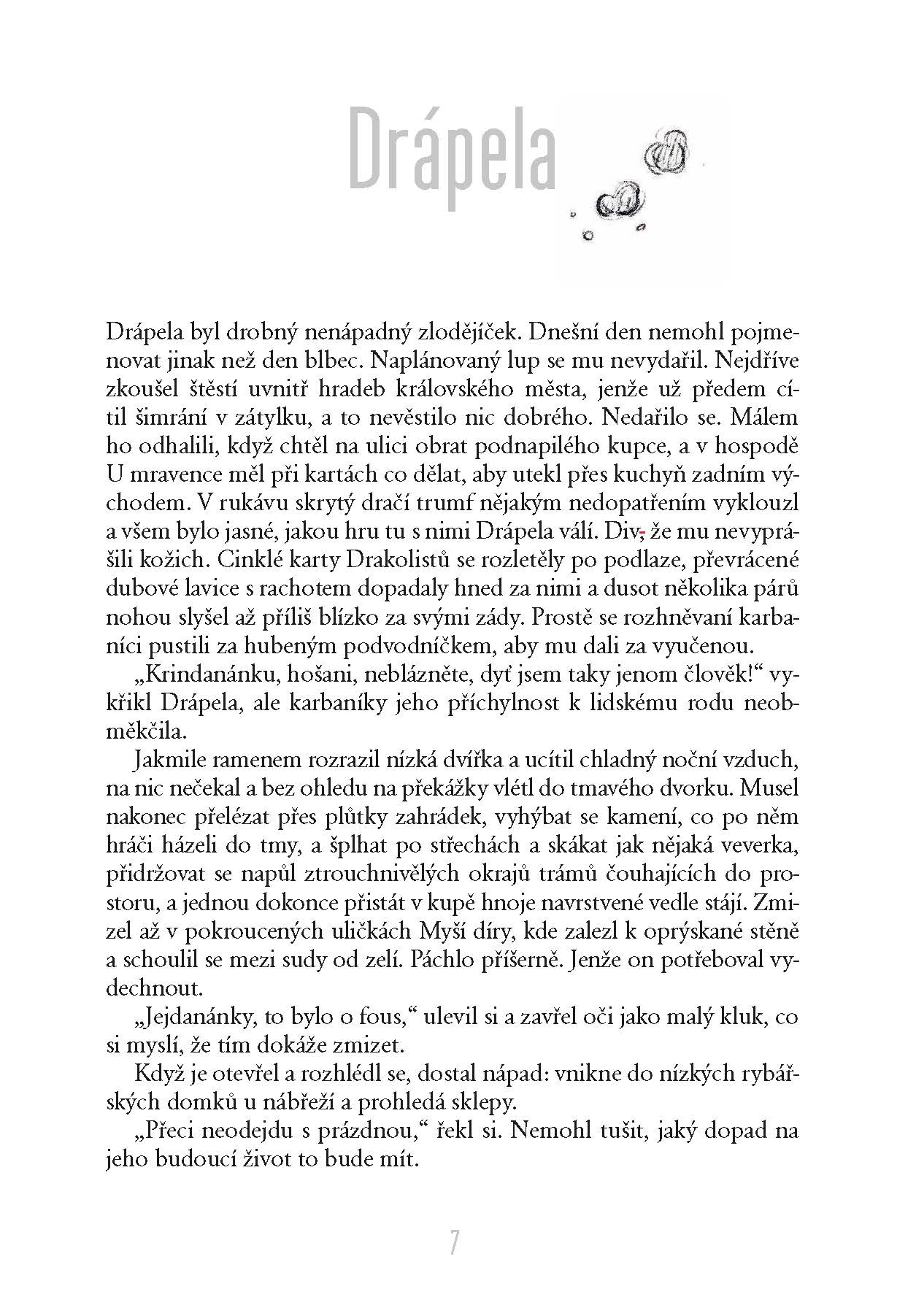 Drápela

Drápela byl drobný nenápadný zlodějíček. Dnešní den nemohl pojmenovat jinak než den blbec. Naplánovaný lup se mu nevydařil. Nejdříve zkoušel štěstí uvnitř hradeb královského města, jenže už předem cítil šimrání v zátylku, a to nevěstilo nic dobrého. Nedařilo se. Málem ho odhalili, když chtěl na ulici obrat podnapilého kupce, a v hospodě U mravence měl při kartách co dělat, aby utekl přes kuchyň zadním východem. V rukávu skrytý dračí trumf nějakým nedopatřením vyklouzl a všem bylo jasné, jakou hru tu s nimi Drápela válí. Div, že mu nevyprášili kožich. Cinklé karty Drakolistů se rozletěly po podlaze, převrácené dubové lavice s rachotem dopadaly hned za nimi a dusot několika párů nohou slyšel až příliš blízko za svými zády. Prostě se rozhněvaní karbaníci pustili za hubeným podvodníčkem, aby mu dali za vyučenou.

„Krindanánku, hošani, neblázněte, dyť jsem taky jenom člověk!“ vykřikl Drápela, ale karbaníky jeho příchylnost k lidskému rodu neobměkčila.

Jakmile ramenem rozrazil nízká dvířka a ucítil chladný noční vzduch, na nic nečekal a bez ohledu na překážky vlétl do tmavého dvorku. Musel nakonec přelézat přes plůtky zahrádek, vyhýbat se kamení, co po něm hráči házeli do tmy, a šplhat po střechách a skákat jak nějaká veverka, přidržovat se napůl ztrouchnivělých okrajů trámů čouhajících do prostoru, a jednou dokonce přistát v kupě hnoje navrstvené vedle stájí. Zmizel až v pokroucených uličkách Myší díry, kde zalezl k oprýskané stěně a schoulil se mezi sudy od zelí. Páchlo příšerně. Jenže on potřeboval vydechnout.

„Jejdanánky, to bylo o fous,“ ulevil si a zavřel oči jako malý kluk, co si myslí, že tím dokáže zmizet.

Když je otevřel a rozhlédl se, dostal nápad: vnikne do nízkých rybářských domků u nábřeží a prohledá sklepy.

„Přeci neodejdu s prázdnou,“ řekl si. Nemohl tušit, jaký dopad na jeho budoucí život to bude mít.

7